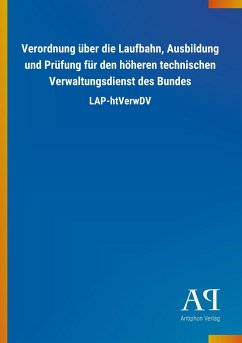 Verordnung über die Laufbahn, Ausbildung und Prüfung für den höheren technischen Verwaltungsdienst des Bundes

LAP-htVerwDV

AP

Antiphon Verlag